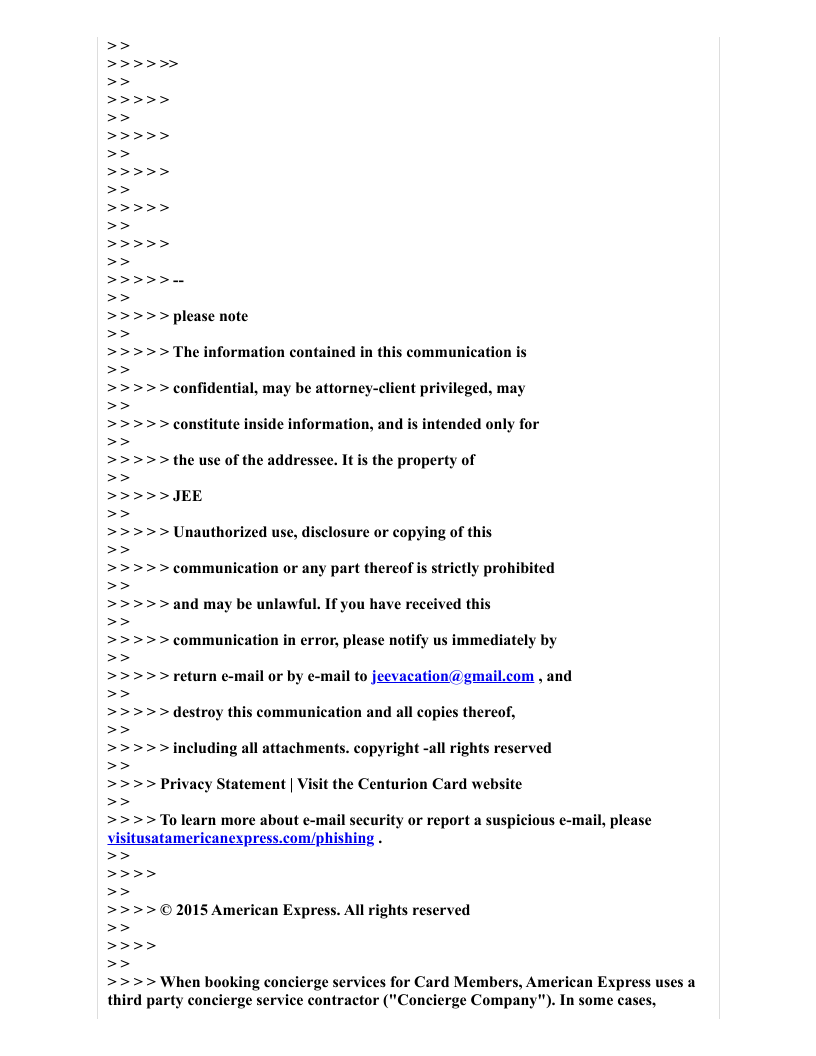 > >
> > > > >>
> >
> > > > >
> >
> > > > >
> >
> > > > >
> >
> > > > >
> >
> > > > >
> >
> > > > > --
> >
> > > > > please note
> >
> > > > > The information contained in this communication is
> >
> > > > > confidential, may be attorney-client privileged, may
> >
> > > > > constitute inside information, and is intended only for
> >
> > > > > the use of the addressee. It is the property of
> >
> > > > > JEE
> >
> > > > > Unauthorized use, disclosure or copying of this
> >
> > > > > communication or any part thereof is strictly prohibited
> >
> > > > > and may be unlawful. If you have received this
> >
> > > > > communication in error, please notify us immediately by
> >
> > > > > return e-mail or by e-mail to jeevacation@gmail.com , and
> >
> > > > > destroy this communication and all copies thereof,
> >
> > > > > including all attachments. copyright -all rights reserved
> >
> > > > Privacy Statement | Visit the Centurion Card website
> >
> > > > To learn more about e-mail security or report a suspicious e-mail, please visitusatamericanexpress.com/phishing .
> >
> > > >
> >
> > > > © 2015 American Express. All rights reserved
> >
> > > >
> >
> > > > When booking concierge services for Card Members, American Express uses a third party concierge service contractor ("Concierge Company"). In some cases,